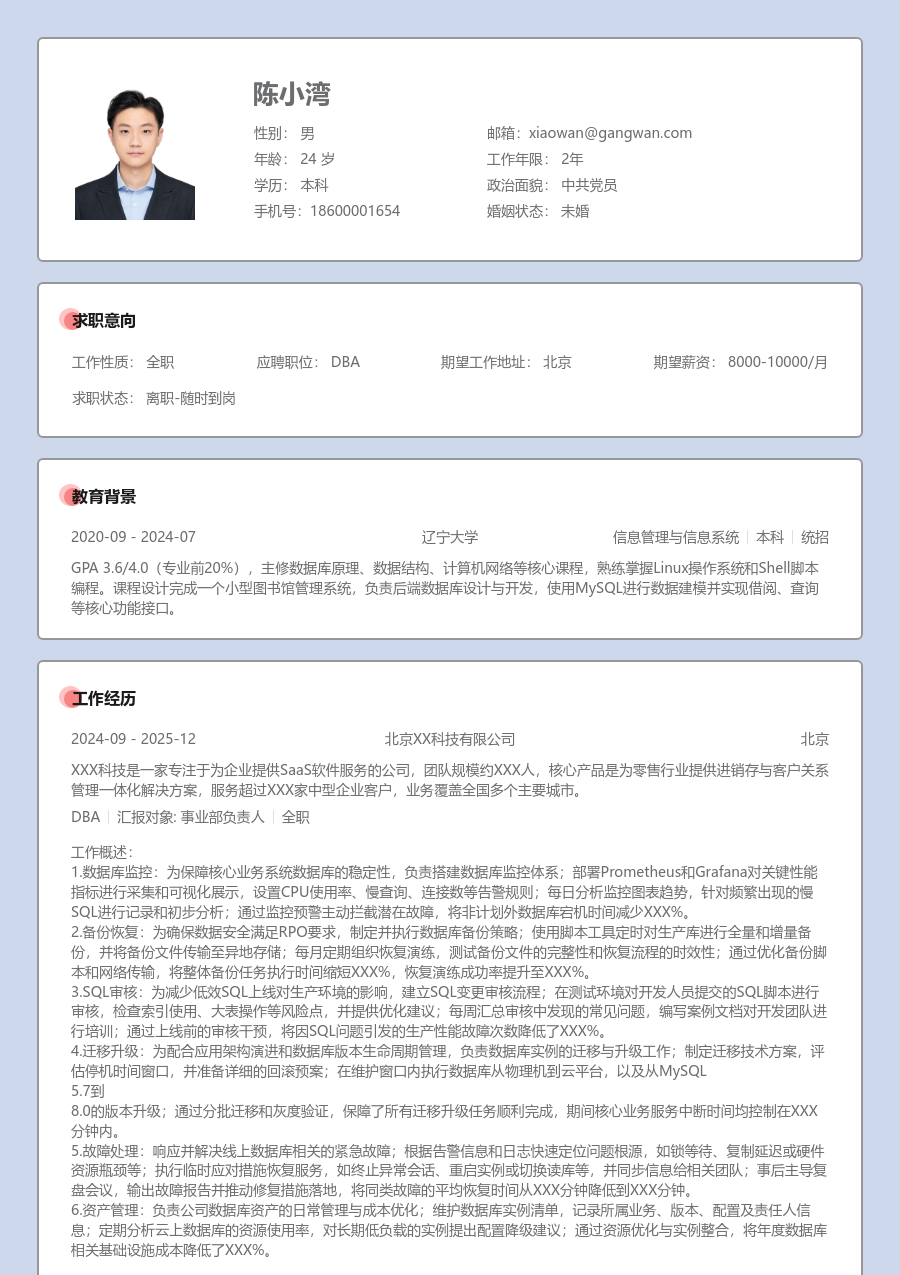 陈小湾

性别： 男
年龄： 24 岁
学历： 本科
手机号：18600001654

邮箱：xiaowan@gangwan.com
工作年限： 2年
政治面貌： 中共党员
婚姻状态： 未婚

求职意向

工作性质： 全职　　应聘职位： DBA　　期望工作地址： 北京　　期望薪资： 8000-10000/月

求职状态： 离职-随时到岗

教育背景

2020-09 - 2024-07　　辽宁大学　　信息管理与信息系统 | 本科 | 统招

GPA 3.6/4.0（专业前20%），主修数据库原理、数据结构、计算机网络等核心课程，熟练掌握Linux操作系统和Shell脚本编程。课程设计完成一个小型图书馆管理系统，负责后端数据库设计与开发，使用MySQL进行数据建模并实现借阅、查询等核心功能接口。

工作经历

2024-09 - 2025-12　　北京XX科技有限公司　　北京

XXX科技是一家专注于为企业提供SaaS软件服务的公司，团队规模约XXX人，核心产品是为零售行业提供进销存与客户关系管理一体化解决方案，服务超过XXX家中型企业客户，业务覆盖全国多个主要城市。

DBA | 汇报对象: 事业部负责人 | 全职

工作概述：
1.数据库监控：为保障核心业务系统数据库的稳定性，负责搭建数据库监控体系；部署Prometheus和Grafana对关键性能指标进行采集和可视化展示，设置CPU使用率、慢查询、连接数等告警规则；每日分析监控图表趋势，针对频繁出现的慢SQL进行记录和初步分析；通过监控预警主动拦截潜在故障，将非计划外数据库宕机时间减少XXX%。
2.备份恢复：为确保数据安全满足RPO要求，制定并执行数据库备份策略；使用脚本工具定时对生产库进行全量和增量备份，并将备份文件传输至异地存储；每月定期组织恢复演练，测试备份文件的完整性和恢复流程的时效性；通过优化备份脚本和网络传输，将整体备份任务执行时间缩短XXX%，恢复演练成功率提升至XXX%。
3.SQL审核：为减少低效SQL上线对生产环境的影响，建立SQL变更审核流程；在测试环境对开发人员提交的SQL脚本进行审核，检查索引使用、大表操作等风险点，并提供优化建议；每周汇总审核中发现的常见问题，编写案例文档对开发团队进行培训；通过上线前的审核干预，将因SQL问题引发的生产性能故障次数降低了XXX%。
4.迁移升级：为配合应用架构演进和数据库版本生命周期管理，负责数据库实例的迁移与升级工作；制定迁移技术方案，评估停机时间窗口，并准备详细的回滚预案；在维护窗口内执行数据库从物理机到云平台，以及从MySQL
5.7到
8.0的版本升级；通过分批迁移和灰度验证，保障了所有迁移升级任务顺利完成，期间核心业务服务中断时间均控制在XXX分钟内。
5.故障处理：响应并解决线上数据库相关的紧急故障；根据告警信息和日志快速定位问题根源，如锁等待、复制延迟或硬件资源瓶颈等；执行临时应对措施恢复服务，如终止异常会话、重启实例或切换读库等，并同步信息给相关团队；事后主导复盘会议，输出故障报告并推动修复措施落地，将同类故障的平均恢复时间从XXX分钟降低到XXX分钟。
6.资产管理：负责公司数据库资产的日常管理与成本优化；维护数据库实例清单，记录所属业务、版本、配置及责任人信息；定期分析云上数据库的资源使用率，对长期低负载的实例提出配置降级建议；通过资源优化与实例整合，将年度数据库相关基础设施成本降低了XXX%。